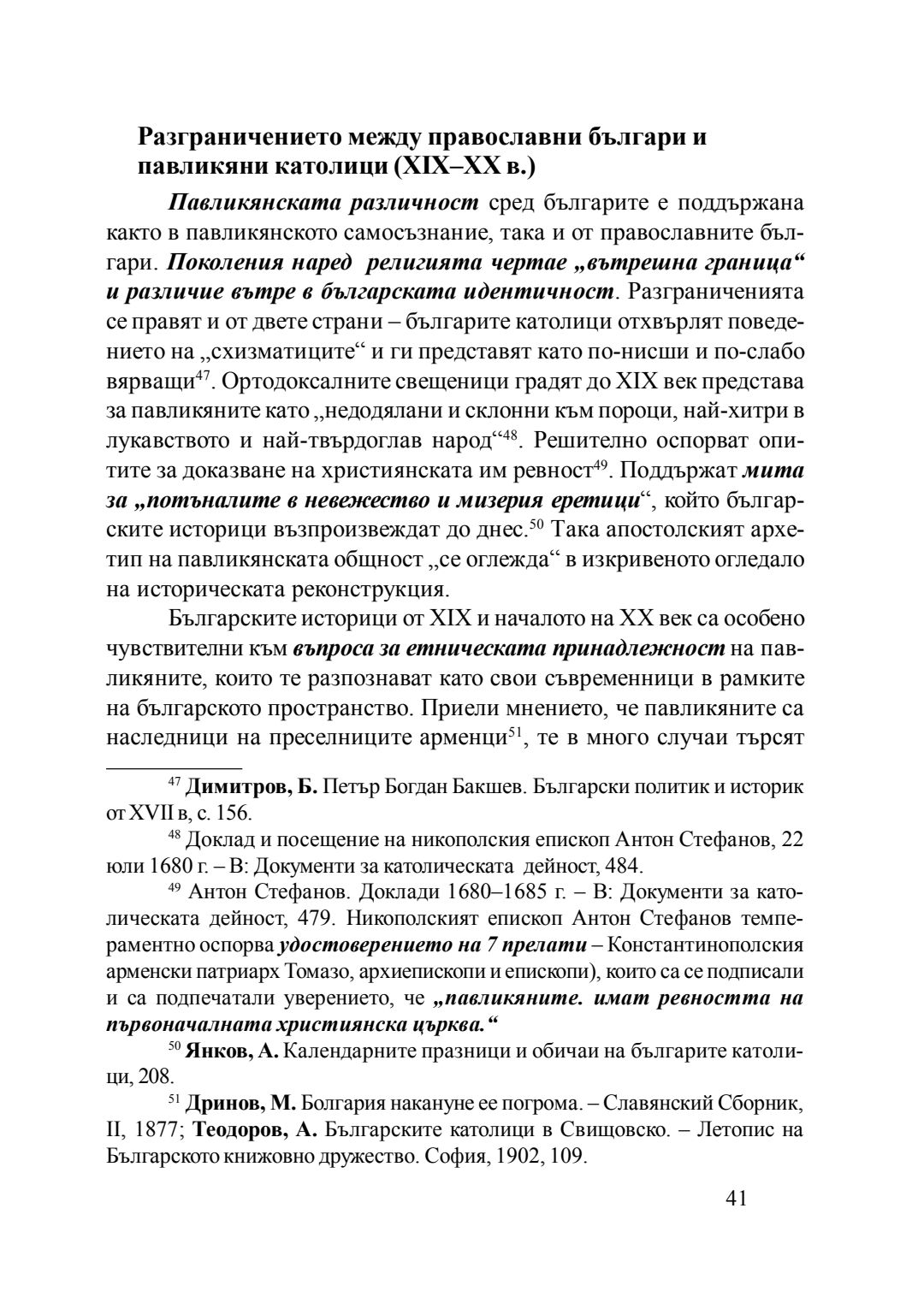 Разграничението между православни българи и павликяни католици (XIX–XX в.)

Павликянската различност сред българите е поддържана както в павликянското самосъзнание, така и от православните българи. Поколения наред религията чертае „вътрешна граница“ и различие вътре в българската идентичност. Разграниченията се правят и от двете страни – българите католици отхвърлят поведението на „схизматиците“ и ги представят като по-нисши и по-слабо вярващи$^{47}$. Ортодоксалните свещеници градят до XIX век представа за павликяните като „недодялани и склонни към пороци, най-хитри в лукавството и най-твърдоглав народ“$^{48}$. Решително оспорват опитите за доказване на християнската им ревност$^{49}$. Поддържат мита за „потъналите в невежество и мизерия еретици“, който българските историци възпроизвеждат до днес.$^{50}$ Така апостолският архетип на павликянската общност „се оглежда“ в изкривеното огледало на историческата реконструкция.

Българските историци от XIX и началото на XX век са особено чувствителни към въпроса за етническата принадлежност на павликяните, които те разпознават като свои съвременници в рамките на българското пространство. Приели мнението, че павликяните са наследници на преселниците арменци$^{51}$, те в много случаи търсят

$^{47}$ Димитров, Б. Петър Богдан Бакшев. Български политик и историк от XVII в, с. 156.

$^{48}$ Доклад и посещение на никополския епископ Антон Стефанов, 22 юли 1680 г. – В: Документи за католическата дейност, 484.

$^{49}$ Антон Стефанов. Доклади 1680–1685 г. – В: Документи за католическата дейност, 479. Никополският епископ Антон Стефанов темпераментно оспорва удостоверението на 7 прелати – Константинополския арменски патриарх Томазо, архиепископи и епископи), които са се подписали и са подпечатали уверението, че „павликяните. имат ревността на първоначалната християнска църква.“

$^{50}$ Янков, А. Календарните празници и обичаи на българите католици, 208.

$^{51}$ Дринов, М. Болгария накануне ее погрома. – Славянский Сборник, II, 1877; Теодоров, А. Българските католици в Свищовско. – Летопис на Българското книжовно дружество. София, 1902, 109.

41